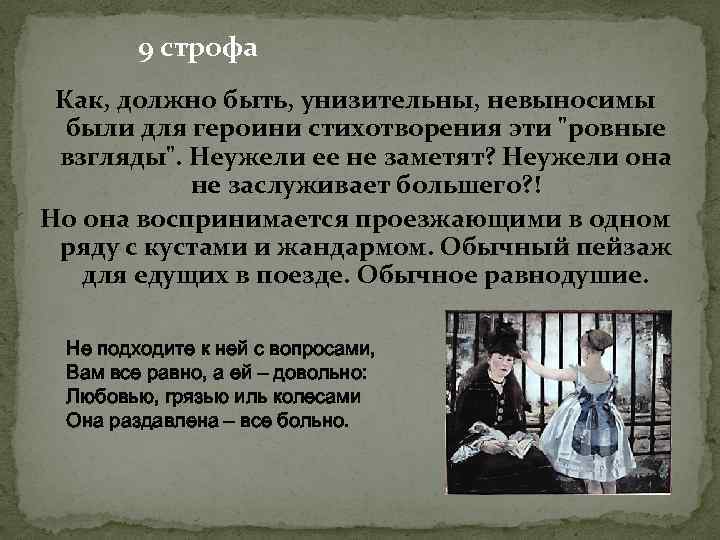 9 строфа

Как, должно быть, унизительны, невыносимы были для героини стихотворения эти "ровные взгляды". Неужели ее не заметят? Неужели она не заслуживает большего?!

Но она воспринимается проезжающими в одном ряду с кустами и жандармом. Обычный пейзаж для едущих в поезде. Обычное равнодушие.

Не подходите к ней с вопросами,
Вам все равно, а ей – довольно:
Любовью, грязью иль колесами
Она раздавлена – все больно.